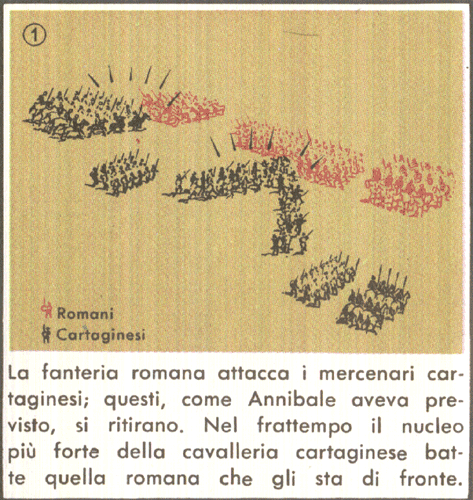 ①

Romani
Cartaginesi

La fanteria romana attacca i mercenari cartaginesi; questi, come Annibale aveva previsto, si ritirano. Nel frattempo il nucleo più forte della cavalleria cartaginese batte quella romana che gli sta di fronte.